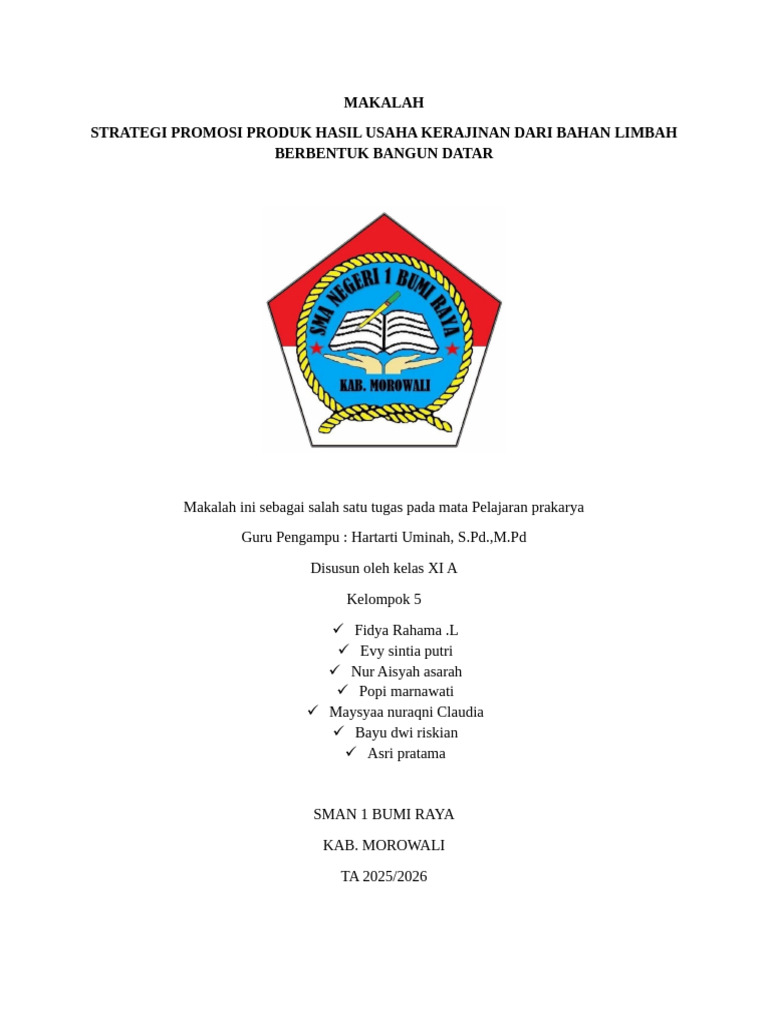 MAKALAH

STRATEGI PROMOSI PRODUK HASIL USAHA KERAJINAN DARI BAHAN LIMBAH BERBENTUK BANGUN DATAR

SMA NEGERI 1 BUMI RAYA

KAB. MOROWALI

Makalah ini sebagai salah satu tugas pada mata Pelajaran prakarya

Guru Pengampu : Hartarti Uminah, S.Pd.,M.Pd

Disusun oleh kelas XI A

Kelompok 5

✓ Fidya Rahama .L
✓ Evy sintia putri
✓ Nur Aisyah asarah
✓ Popi marnawati
✓ Maysyaa nuraqni Claudia
✓ Bayu dwi riskian
✓ Asri pratama

SMAN 1 BUMI RAYA

KAB. MOROWALI

TA 2025/2026